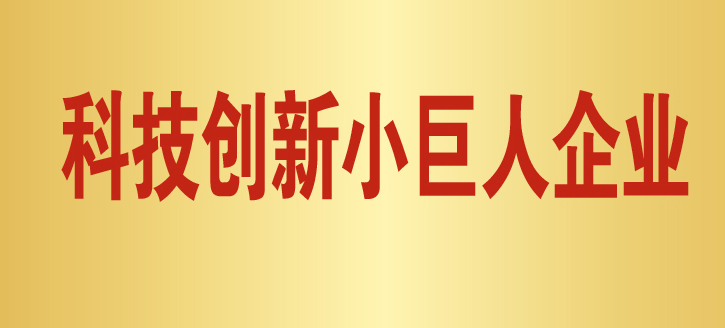 科技创新小巨人企业